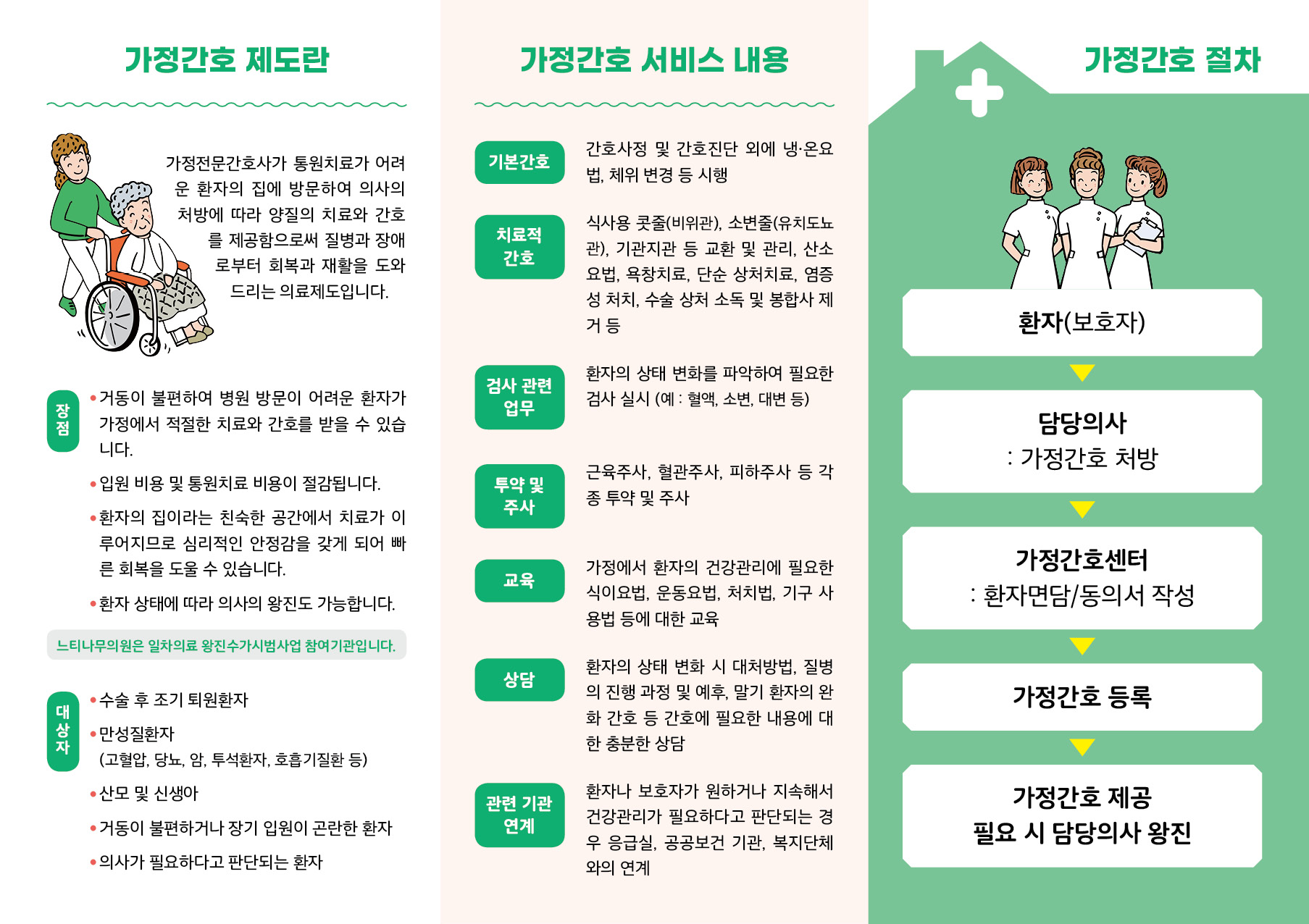 가정간호 제도란

가정전문간호사가 통원치료가 어려운 환자의 집에 방문하여 의사의 처방에 따라 양질의 치료와 간호를 제공함으로써 질병과 장애로부터 회복과 재활을 도와드리는 의료제도입니다.

장점

• 거동이 불편하여 병원 방문이 어려운 환자가 가정에서 적절한 치료와 간호를 받을 수 있습니다.

• 입원 비용 및 통원치료 비용이 절감됩니다.

• 환자의 집이라는 친숙한 공간에서 치료가 이루어지므로 심리적인 안정감을 갖게 되어 빠른 회복을 도울 수 있습니다.

• 환자 상태에 따라 의사의 왕진도 가능합니다.

느티나무의원은 일차의료 왕진수가시범사업 참여기관입니다.

대상자

• 수술 후 조기 퇴원환자

• 만성질환자
(고혈압, 당뇨, 암, 투석환자, 호흡기질환 등)

• 산모 및 신생아

• 거동이 불편하거나 장기 입원이 곤란한 환자

• 의사가 필요하다고 판단되는 환자

가정간호 서비스 내용

기본간호
간호사정 및 간호진단 외에 냉·온요법, 체위 변경 등 시행

치료적 간호
식사용 콧줄(비위관), 소변줄(유치도뇨관), 기관지관 등 교환 및 관리, 산소요법, 욕창치료, 단순 상처치료, 염증성 처치, 수술 상처 소독 및 봉합사 제거 등

검사 관련 업무
환자의 상태 변화를 파악하여 필요한 검사 실시 (예 : 혈액, 소변, 대변 등)

투약 및 주사
근육주사, 혈관주사, 피하주사 등 각종 투약 및 주사

교육
가정에서 환자의 건강관리에 필요한 식이요법, 운동요법, 처치법, 기구 사용법 등에 대한 교육

상담
환자의 상태 변화 시 대처방법, 질병의 진행 과정 및 예후, 말기 환자의 완화 간호 등 간호에 필요한 내용에 대한 충분한 상담

관련 기관 연계
환자나 보호자가 원하거나 지속해서 건강관리가 필요하다고 판단되는 경우 응급실, 공공보건 기관, 복지단체와의 연계

가정간호 절차

환자(보호자)

담당의사
: 가정간호 처방

가정간호센터
: 환자면담/동의서 작성

가정간호 등록

가정간호 제공
필요 시 담당의사 왕진